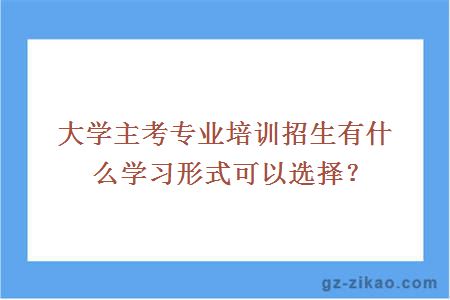 大学主考专业培训招生有什么学习形式可以选择？

gz-zikao.com